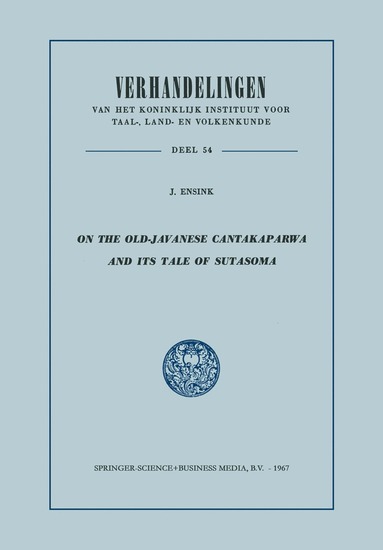 VERHANDELINGEN
VAN HET KONINKLIJK INSTITUUT VOOR TAAL-, LAND- EN VOLKENKUNDE

DEEL 54

J. ENSINK

ON THE OLD-JAVANESE CANTAKAPARWA AND ITS TALE OF SUTASOMA

SPRINGER-SCIENCE+BUSINESS MEDIA, B.V. - 1967